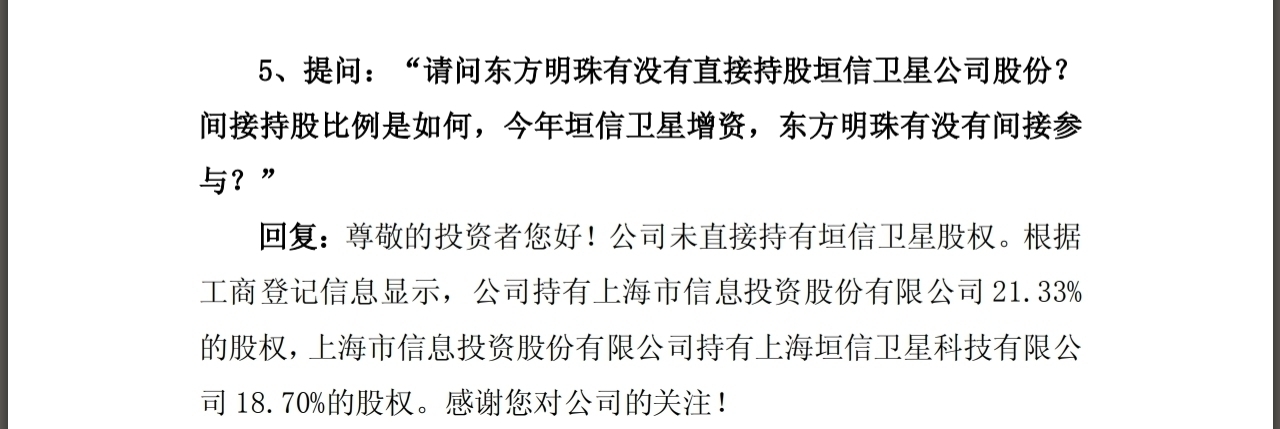 5、提问：“请问东方明珠有没有直接持股垣信卫星公司股份？间接持股比例是如何，今年垣信卫星增资，东方明珠有没有间接参与？”

回复：尊敬的投资者您好！公司未直接持有垣信卫星股权。根据工商登记信息显示，公司持有上海市信息投资股份有限公司21.33%的股权，上海市信息投资股份有限公司持有上海垣信卫星科技有限公司18.70%的股权。感谢您对公司的关注！